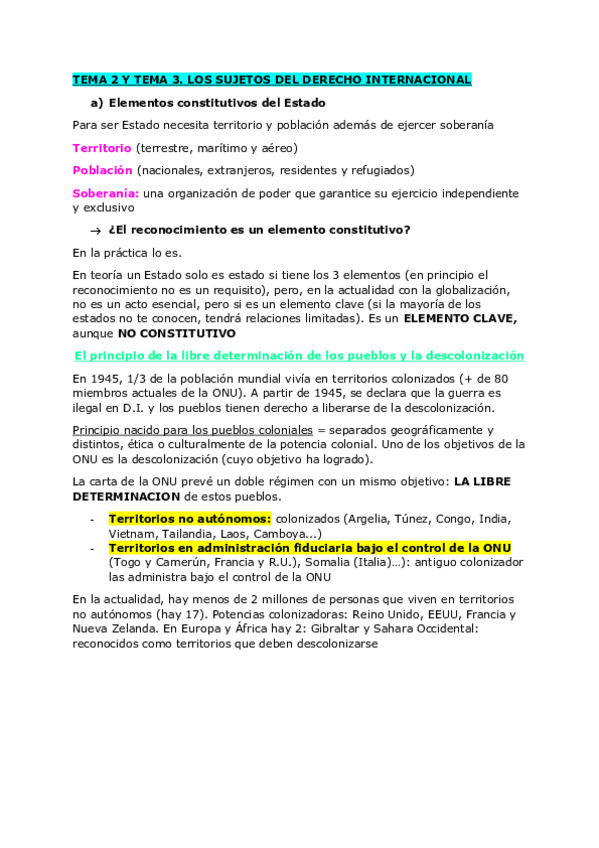 TEMA 2 Y TEMA 3. LOS SUJETOS DEL DERECHO INTERNACIONAL

a) Elementos constitutivos del Estado

Para ser Estado necesita territorio y población además de ejercer soberanía

Territorio (terrestre, marítimo y aéreo)

Población (nacionales, extranjeros, residentes y refugiados)

Soberanía: una organización de poder que garantice su ejercicio independiente y exclusivo

→ ¿El reconocimiento es un elemento constitutivo?

En la práctica lo es.

En teoría un Estado solo es estado si tiene los 3 elementos (en principio el reconocimiento no es un requisito), pero, en la actualidad con la globalización, no es un acto esencial, pero si es un elemento clave (si la mayoría de los estados no te conocen, tendrá relaciones limitadas). Es un ELEMENTO CLAVE, aunque NO CONSTITUTIVO

El principio de la libre determinación de los pueblos y la descolonización

En 1945, 1/3 de la población mundial vivía en territorios colonizados (+ de 80 miembros actuales de la ONU). A partir de 1945, se declara que la guerra es ilegal en D.I. y los pueblos tienen derecho a liberarse de la descolonización.

Principio nacido para los pueblos coloniales = separados geográficamente y distintos, ética o culturalmente de la potencia colonial. Uno de los objetivos de la ONU es la descolonización (cuyo objetivo ha logrado).

La carta de la ONU prevé un doble régimen con un mismo objetivo: LA LIBRE DETERMINACION de estos pueblos.

- Territorios no autónomos: colonizados (Argelia, Túnez, Congo, India, Vietnam, Tailandia, Laos, Camboya...)
- Territorios en administración fiduciaria bajo el control de la ONU (Togo y Camerún, Francia y R.U.), Somalia (Italia)…): antiguo colonizador las administra bajo el control de la ONU

En la actualidad, hay menos de 2 millones de personas que viven en territorios no autónomos (hay 17). Potencias colonizadoras: Reino Unido, EEUU, Francia y Nueva Zelanda. En Europa y África hay 2: Gibraltar y Sahara Occidental: reconocidos como territorios que deben descolonizarse